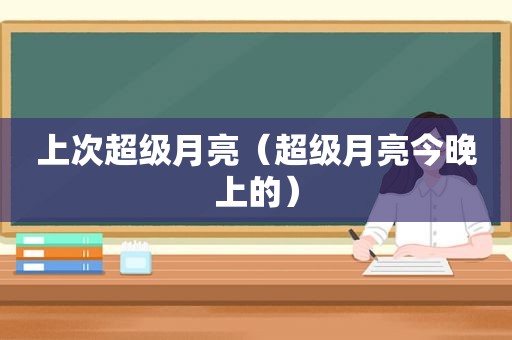 上次超级月亮（超级月亮今晚上的）